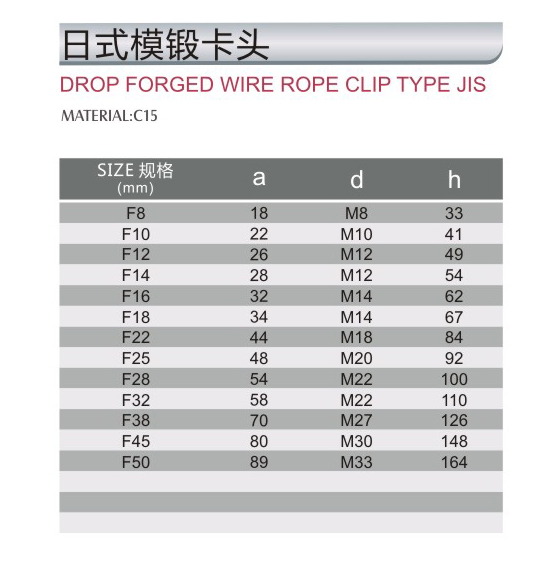 日式模锻卡头

DROP FORGED WIRE ROPE CLIP TYPE JIS

MATERIAL:C15

| SIZE 规格 (mm) | a | d | h |
|---|---|---|---|
| F8 | 18 | M8 | 33 |
| F10 | 22 | M10 | 41 |
| F12 | 26 | M12 | 49 |
| F14 | 28 | M12 | 54 |
| F16 | 32 | M14 | 62 |
| F18 | 34 | M14 | 67 |
| F22 | 44 | M18 | 84 |
| F25 | 48 | M20 | 92 |
| F28 | 54 | M22 | 100 |
| F32 | 58 | M22 | 110 |
| F38 | 70 | M27 | 126 |
| F45 | 80 | M30 | 148 |
| F50 | 89 | M33 | 164 |